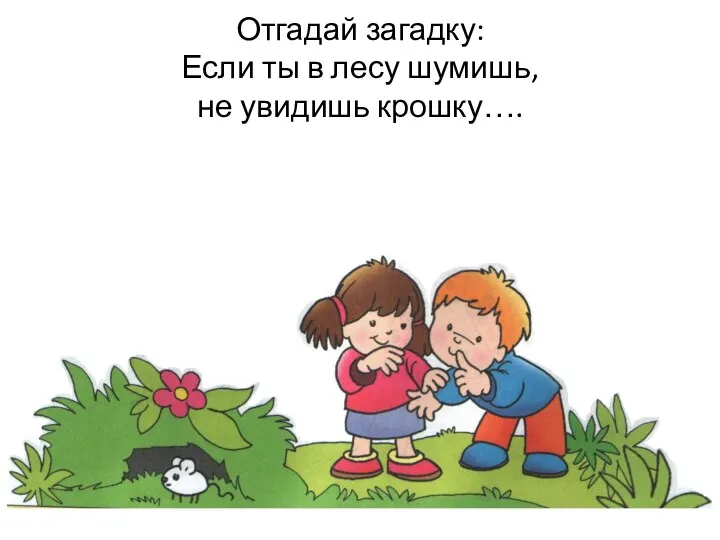 Отгадай загадку:
Если ты в лесу шумишь,
не увидишь крошку….